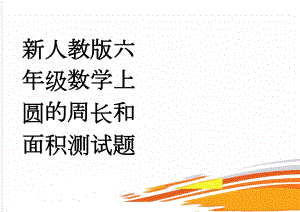 新人教版六年级数学上圆的周长和面积测试题